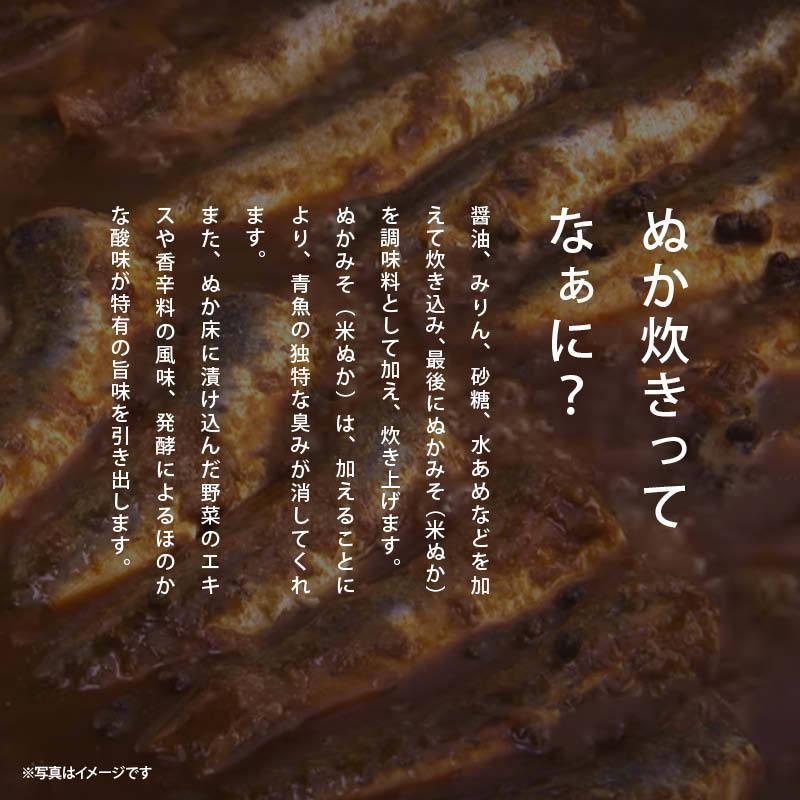 ぬか炊きってなぁに？

醤油、みりん、砂糖、水あめなどを加えて炊き込み、最後にぬかみそ（米ぬか）を調味料として加え、炊き上げます。

ぬかみそ（米ぬか）は、加えることにより、青魚の独特な臭みが消してくれます。

また、ぬか床に漬け込んだ野菜のエキスや香辛料の風味、発酵によるほのかな酸味が特有の旨味を引き出します。

※写真はイメージです